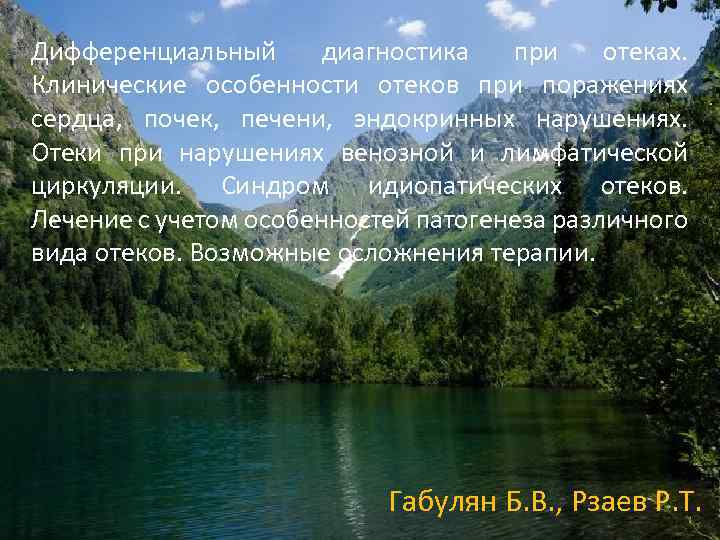 Дифференциальный диагностика при отеках. Клинические особенности отеков при поражениях сердца, почек, печени, эндокринных нарушениях. Отеки при нарушениях венозной и лимфатической циркуляции. Синдром идиопатических отеков. Лечение с учетом особенностей патогенеза различного вида отеков. Возможные осложнения терапии.

Габулян Б.В., Рзаев Р.Т.